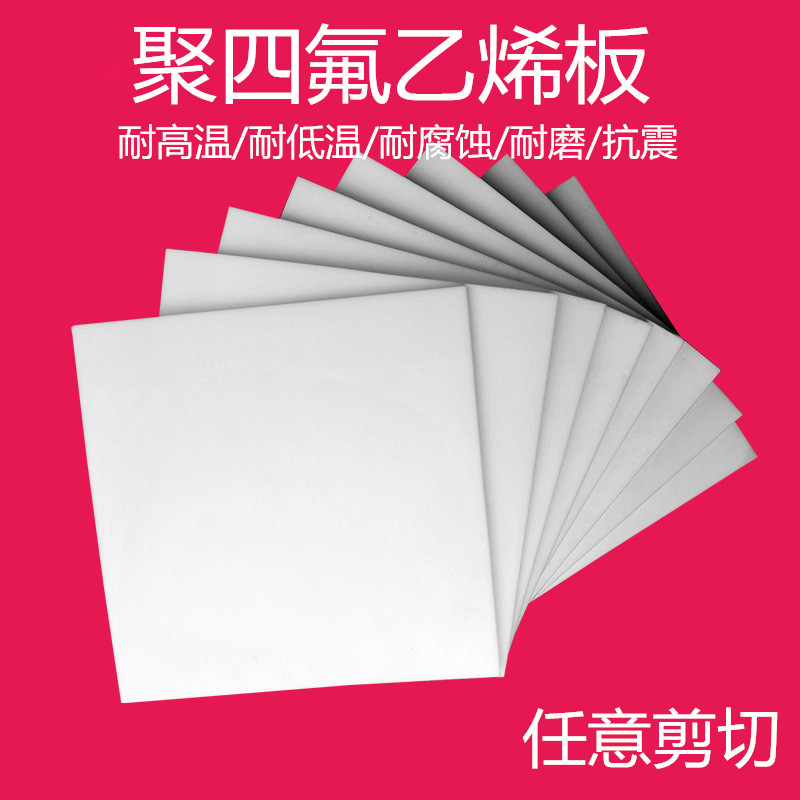 聚四氟乙烯板

耐高温/耐低温/耐腐蚀/耐磨/抗震

任意剪切